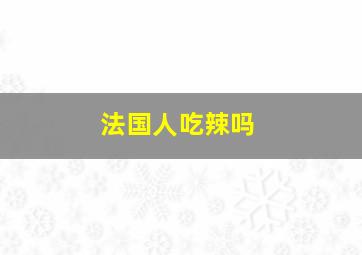 法国人吃辣吗